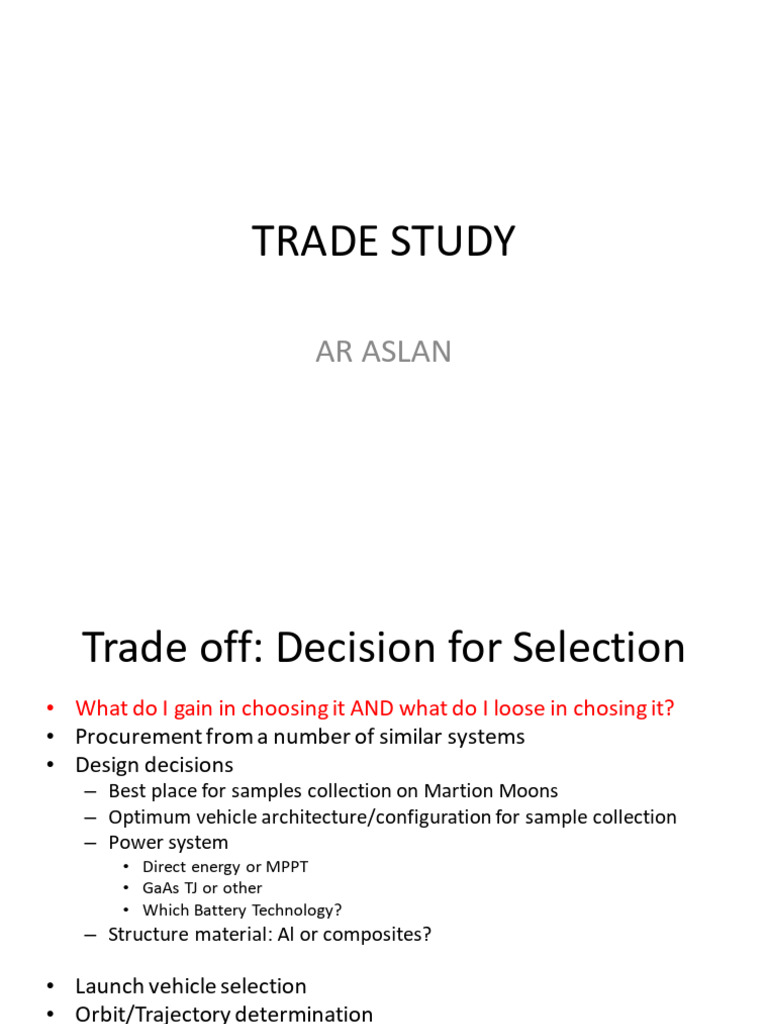 TRADE STUDY

AR ASLAN

Trade off: Decision for Selection

• What do I gain in choosing it AND what do I loose in chosing it?
• Procurement from a number of similar systems
• Design decisions
– Best place for samples collection on Martion Moons
– Optimum vehicle architecture/configuration for sample collection
– Power system
• Direct energy or MPPT
• GaAs TJ or other
• Which Battery Technology?
– Structure material: Al or composites?

• Launch vehicle selection
• Orbit/Trajectory determination